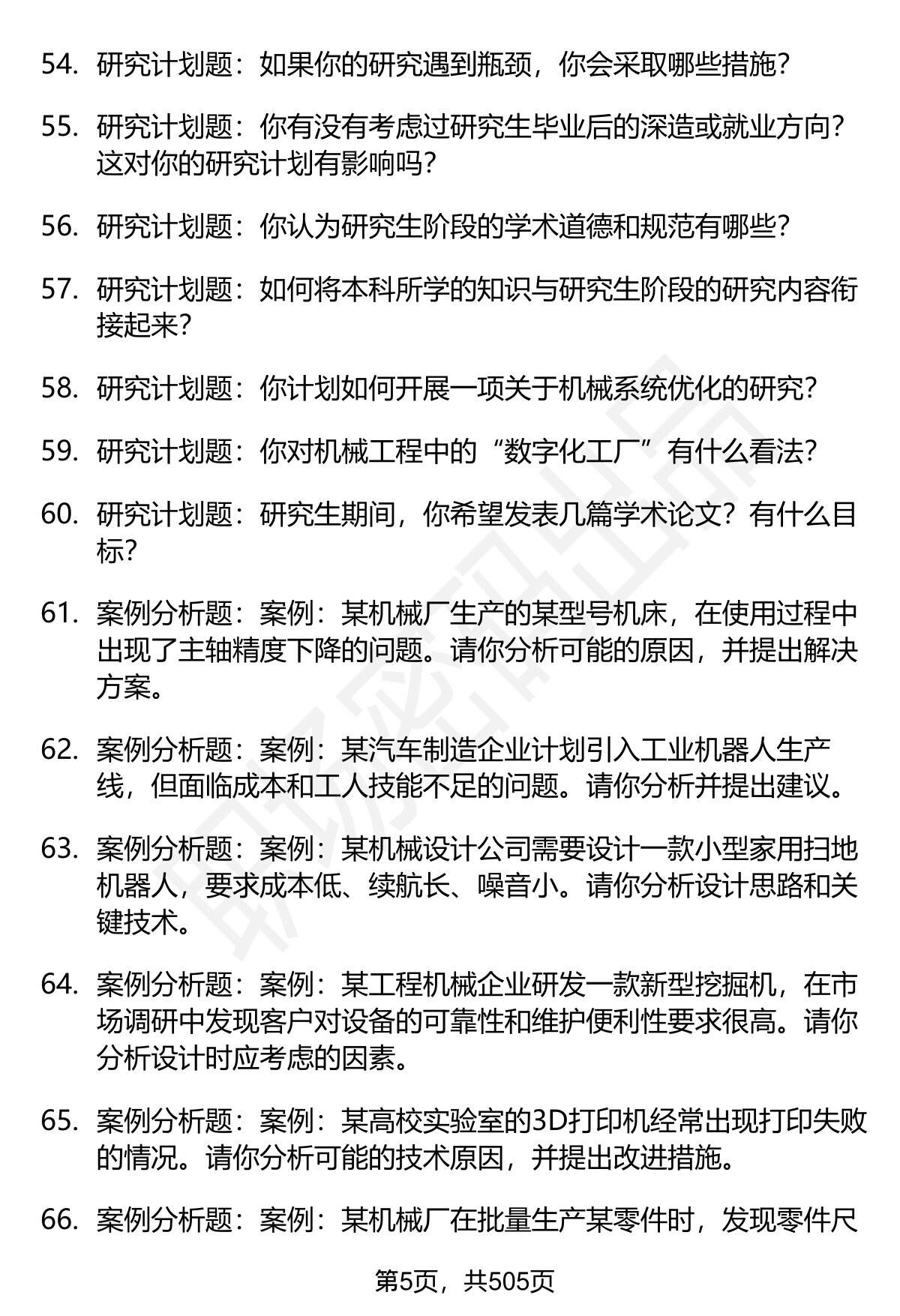 54. 研究计划题：如果你的研究遇到瓶颈，你会采取哪些措施？

55. 研究计划题：你有没有考虑过研究生毕业后的深造或就业方向？这对你的研究计划有影响吗？

56. 研究计划题：你认为研究生阶段的学术道德和规范有哪些？

57. 研究计划题：如何将本科所学的知识与研究生阶段的研究内容衔接起来？

58. 研究计划题：你计划如何开展一项关于机械系统优化的研究？

59. 研究计划题：你对机械工程中的“数字化工厂”有什么看法？

60. 研究计划题：研究生期间，你希望发表几篇学术论文？有什么目标？

61. 案例分析题：案例：某机械厂生产的某型号机床，在使用过程中出现了主轴精度下降的问题。请你分析可能的原因，并提出解决方案。

62. 案例分析题：案例：某汽车制造企业计划引入工业机器人生产线，但面临成本和工人技能不足的问题。请你分析并提出建议。

63. 案例分析题：案例：某机械设计公司需要设计一款小型家用扫地机器人，要求成本低、续航长、噪音小。请你分析设计思路和关键技术。

64. 案例分析题：案例：某工程机械企业研发一款新型挖掘机，在市场调研中发现客户对设备的可靠性和维护便利性要求很高。请你分析设计时应考虑的因素。

65. 案例分析题：案例：某高校实验室的3D打印机经常出现打印失败的情况。请你分析可能的技术原因，并提出改进措施。

66. 案例分析题：案例：某机械厂在批量生产某零件时，发现零件尺

第5页，共505页